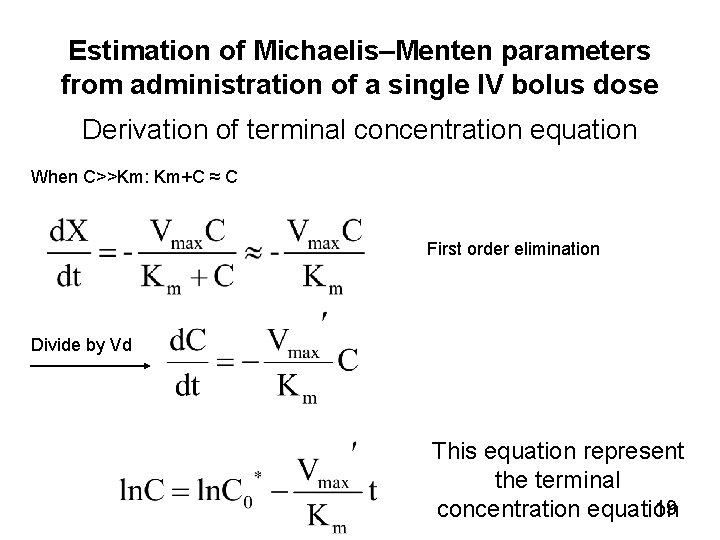 Estimation of Michaelis–Menten parameters from administration of a single IV bolus dose

Derivation of terminal concentration equation

When C>>Km: Km+C ≈ C

$\frac{dX}{dt} = -\frac{V_{max}C}{K_m + C} \approx -\frac{V_{max}C}{K_m}$

First order elimination

Divide by Vd

$\frac{dC}{dt} = -\frac{V_{max}'}{K_m}C$

$\ln C = \ln C_0^* - \frac{V_{max}'}{K_m}t$

This equation represent the terminal concentration equation

19